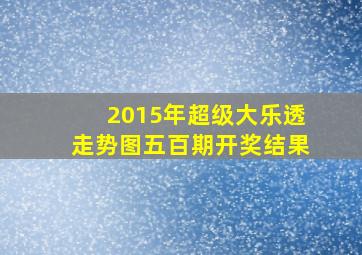 2015年超级大乐透
走势图五百期开奖结果